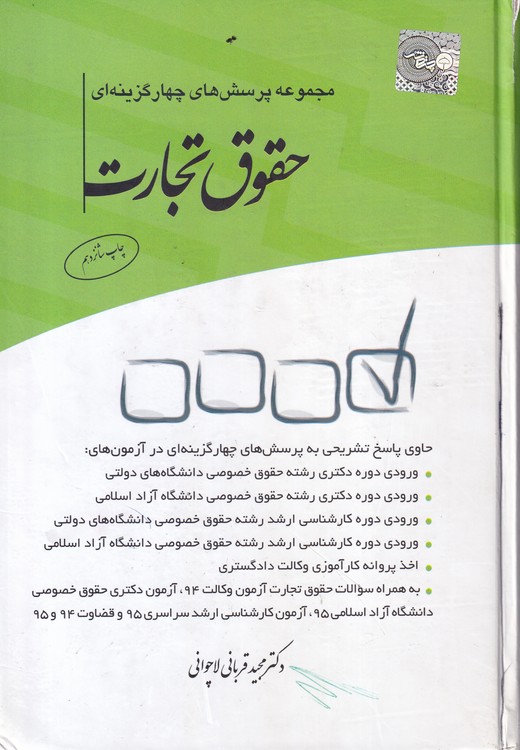 مجموعه پرسش‌های چهارگزینه‌ای

حقوق تجارت

چاپ شانزدهم

حاوی پاسخ تشریحی به پرسش‌های چهارگزینه‌ای در آزمون‌های:

ورودی دوره دکتری رشته حقوق خصوصی دانشگاه‌های دولتی

ورودی دوره دکتری رشته حقوق خصوصی دانشگاه آزاد اسلامی

ورودی دوره کارشناسی ارشد رشته حقوق خصوصی دانشگاه‌های دولتی

ورودی دوره کارشناسی ارشد رشته حقوق خصوصی دانشگاه آزاد اسلامی

اخذ پروانه کارآموزی وکالت دادگستری

به همراه سوالات حقوق تجارت آزمون وکالت ۹۴، آزمون دکتری حقوق خصوصی دانشگاه آزاد اسلامی ۹۵، آزمون کارشناسی ارشد سراسری ۹۵ و قضاوت ۹۴ و ۹۵

دکتر مجید قربانی لاچوانی